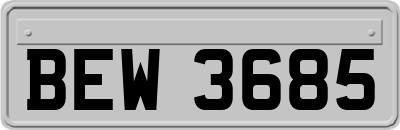 BEW 3685